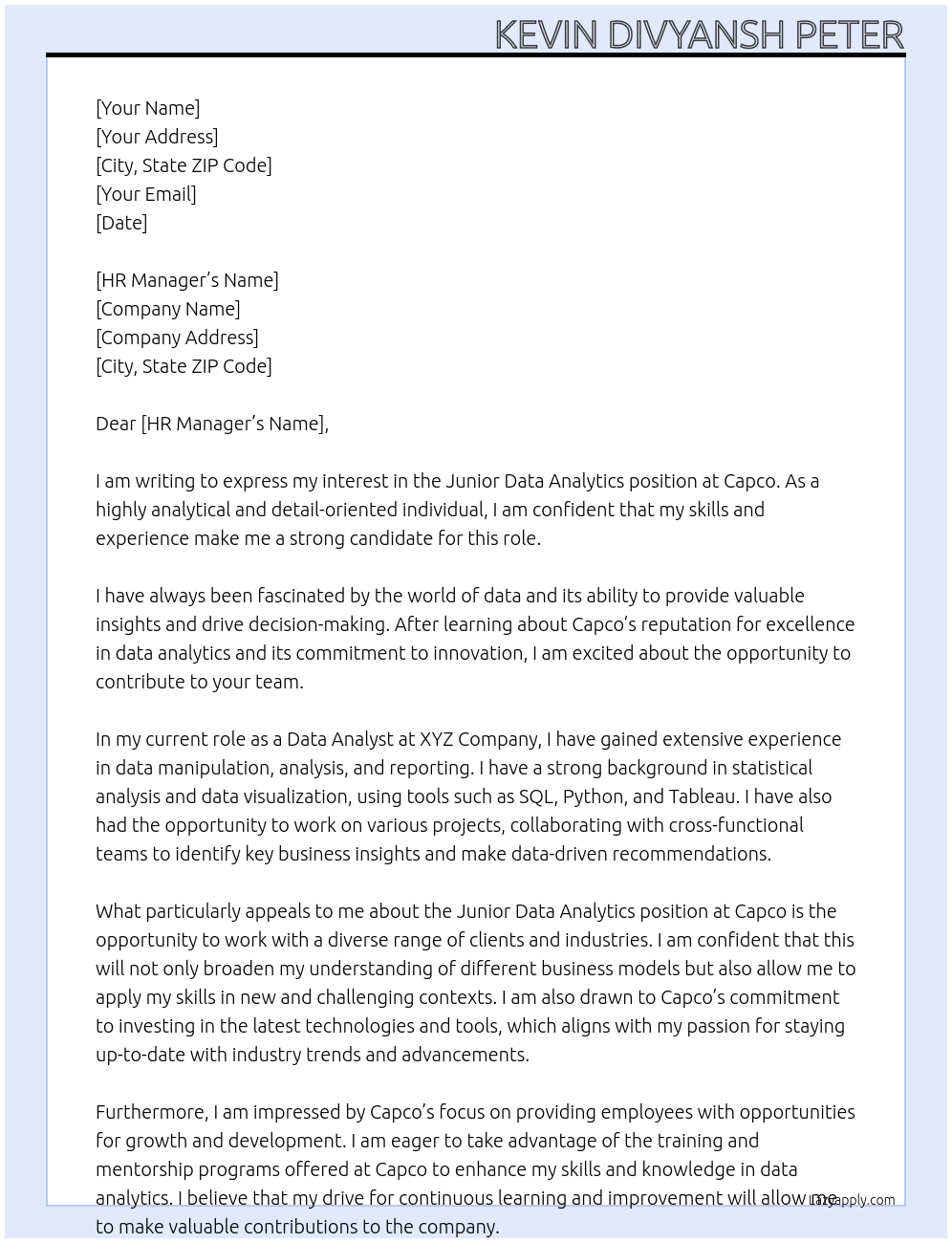 KEVIN DIVYANSH PETER

[Your Name]
[Your Address]
[City, State ZIP Code]
[Your Email]
[Date]

[HR Manager's Name]
[Company Name]
[Company Address]
[City, State ZIP Code]

Dear [HR Manager's Name],

I am writing to express my interest in the Junior Data Analytics position at Capco. As a highly analytical and detail-oriented individual, I am confident that my skills and experience make me a strong candidate for this role.

I have always been fascinated by the world of data and its ability to provide valuable insights and drive decision-making. After learning about Capco's reputation for excellence in data analytics and its commitment to innovation, I am excited about the opportunity to contribute to your team.

In my current role as a Data Analyst at XYZ Company, I have gained extensive experience in data manipulation, analysis, and reporting. I have a strong background in statistical analysis and data visualization, using tools such as SQL, Python, and Tableau. I have also had the opportunity to work on various projects, collaborating with cross-functional teams to identify key business insights and make data-driven recommendations.

What particularly appeals to me about the Junior Data Analytics position at Capco is the opportunity to work with a diverse range of clients and industries. I am confident that this will not only broaden my understanding of different business models but also allow me to apply my skills in new and challenging contexts. I am also drawn to Capco's commitment to investing in the latest technologies and tools, which aligns with my passion for staying up-to-date with industry trends and advancements.

Furthermore, I am impressed by Capco's focus on providing employees with opportunities for growth and development. I am eager to take advantage of the training and mentorship programs offered at Capco to enhance my skills and knowledge in data analytics. I believe that my drive for continuous learning and improvement will allow me to make valuable contributions to the company.

Lazyapply.com